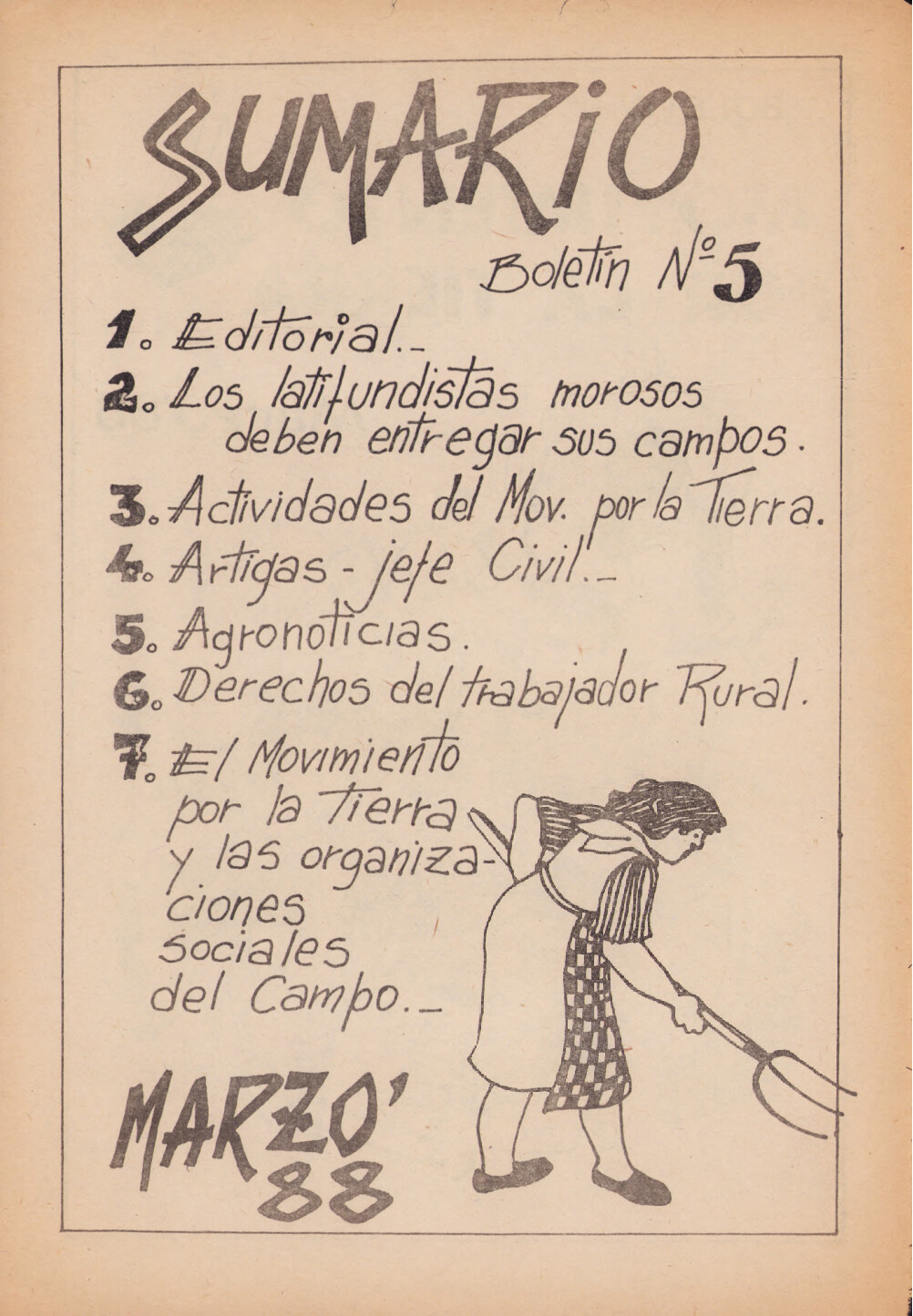 SUMARIO

Boletin Nº 5

1. Editorial.-

2. Los latifundistas morosos deben entregar sus campos.

3. Actividades del Mov. por la Tierra.

4. Artigas - jefe Civil.-

5. Agronoticias.

6. Derechos del trabajador Rural.

7. El Movimiento por la Tierra y las organizaciones sociales del Campo.-

MARZO' 88